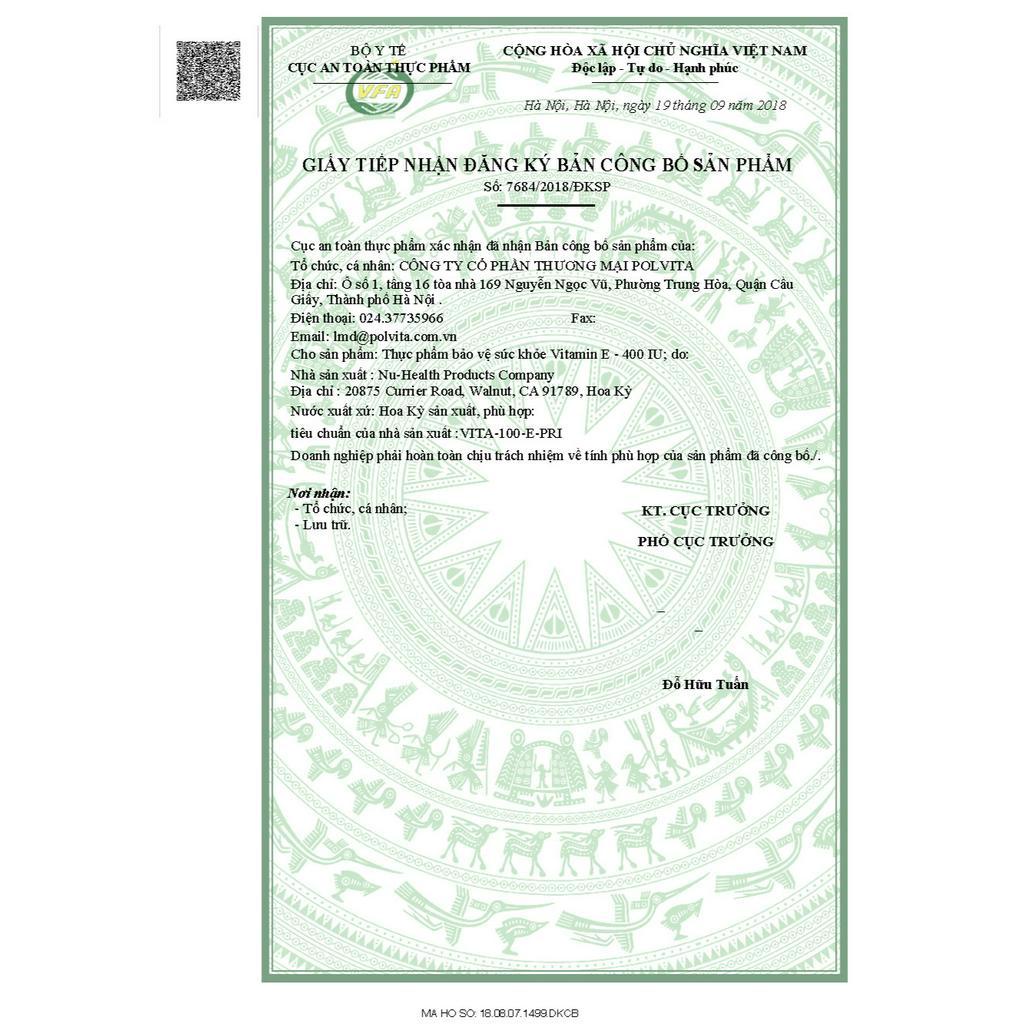 BỘ Y TẾ
CỤC AN TOÀN THỰC PHẨM

VFA

CỘNG HÒA XÃ HỘI CHỦ NGHĨA VIỆT NAM
Độc lập - Tự do - Hạnh phúc

Hà Nội, Hà Nội, ngày 19 tháng 09 năm 2018

GIẤY TIẾP NHẬN ĐĂNG KÝ BẢN CÔNG BỐ SẢN PHẨM
Số: 7684/2018/ĐKSP

Cục an toàn thực phẩm xác nhận đã nhận Bản công bố sản phẩm của:
Tổ chức, cá nhân: CÔNG TY CỔ PHẦN THƯƠNG MẠI POLVITA
Địa chỉ: Ô số 1, tầng 16 tòa nhà 169 Nguyễn Ngọc Vũ, Phường Trung Hòa, Quận Cầu Giấy, Thành phố Hà Nội .
Điện thoại: 024.37735966 Fax:
Email: lmd@polvita.com.vn
Cho sản phẩm: Thực phẩm bảo vệ sức khỏe Vitamin E - 400 IU; do:
Nhà sản xuất : Nu-Health Products Company
Địa chỉ : 20875 Currier Road, Walnut, CA 91789, Hoa Kỳ
Nước xuất xứ: Hoa Kỳ sản xuất, phù hợp:
tiêu chuẩn của nhà sản xuất : VITA-100-E-PRI
Doanh nghiệp phải hoàn toàn chịu trách nhiệm về tính phù hợp của sản phẩm đã công bố./.

Nơi nhận:
- Tổ chức, cá nhân;
- Lưu trữ.

KT. CỤC TRƯỞNG
PHÓ CỤC TRƯỞNG

Đỗ Hữu Tuấn

MA HO SO: 18.08.07.1499.DKCB